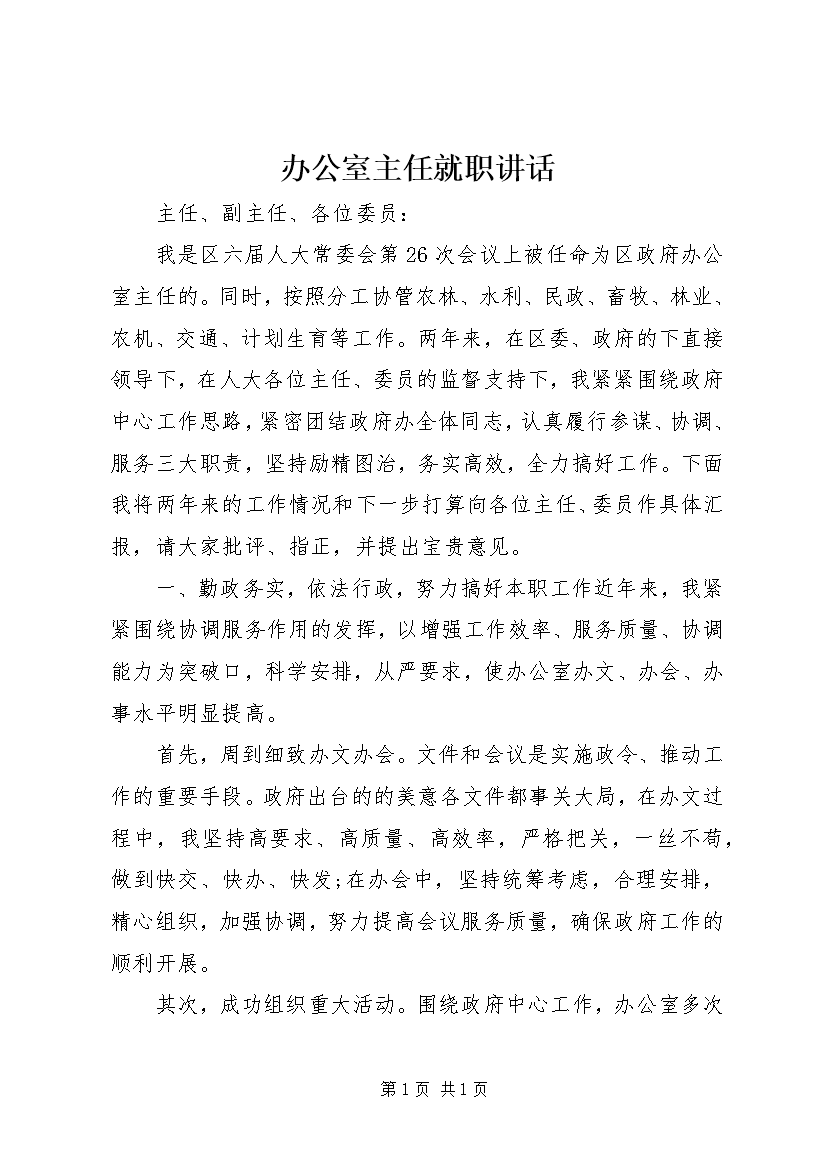 办公室主任就职讲话

主任、副主任、各位委员：

我是区六届人大常委会第26次会议上被任命为区政府办公室主任的。同时，按照分工协管农林、水利、民政、畜牧、林业、农机、交通、计划生育等工作。两年来，在区委、政府的下直接领导下，在人大各位主任、委员的监督支持下，我紧紧围绕政府中心工作思路，紧密团结政府办全体同志，认真履行参谋、协调、服务三大职责，坚持励精图治，务实高效，全力搞好工作。下面我将两年来的工作情况和下一步打算向各位主任、委员作具体汇报，请大家批评、指正，并提出宝贵意见。

一、勤政务实，依法行政，努力搞好本职工作近年来，我紧紧围绕协调服务作用的发挥，以增强工作效率、服务质量、协调能力为突破口，科学安排，从严要求，使办公室办文、办会、办事水平明显提高。

首先，周到细致办文办会。文件和会议是实施政令、推动工作的重要手段。政府出台的的美意各文件都事关大局，在办文过程中，我坚持高要求、高质量、高效率，严格把关，一丝不苟，做到快交、快办、快发;在办会中，坚持统筹考虑，合理安排，精心组织，加强协调，努力提高会议服务质量，确保政府工作的顺利开展。

其次，成功组织重大活动。围绕政府中心工作，办公室多次

第1页 共1页